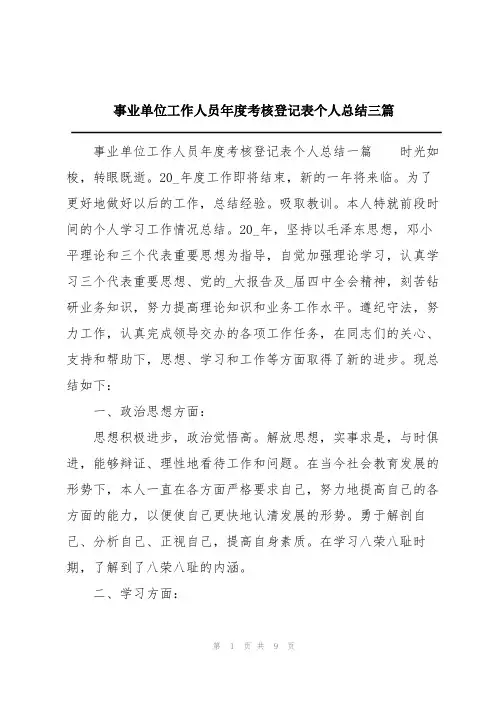 事业单位工作人员年度考核登记表个人总结三篇

事业单位工作人员年度考核登记表个人总结一篇　　时光如梭，转眼既逝。20_年度工作即将结束，新的一年将来临。为了更好地做好以后的工作，总结经验。吸取教训。本人特就前段时间的个人学习工作情况总结。20_年，坚持以毛泽东思想，邓小平理论和三个代表重要思想为指导，自觉加强理论学习，认真学习三个代表重要思想、党的_大报告及_届四中全会精神，刻苦钻研业务知识，努力提高理论知识和业务工作水平。遵纪守法，努力工作，认真完成领导交办的各项工作任务，在同志们的关心、支持和帮助下，思想、学习和工作等方面取得了新的进步。现总结如下：

一、政治思想方面：

思想积极进步，政治觉悟高。解放思想，实事求是，与时俱进，能够辩证、理性地看待工作和问题。在当今社会教育发展的形势下，本人一直在各方面严格要求自己，努力地提高自己的各方面的能力，以便使自己更快地认清发展的形势。勇于解剖自己、分析自己、正视自己，提高自身素质。在学习八荣八耻时期，了解到了八荣八耻的内涵。

二、学习方面：

第 1 页 共 9 页